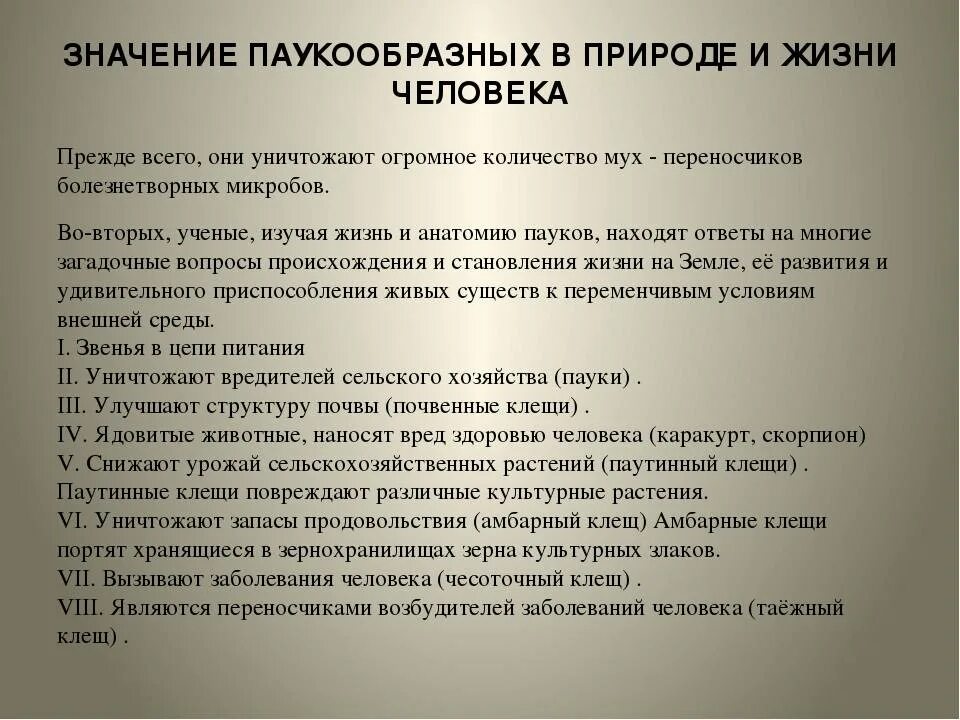 ЗНАЧЕНИЕ ПАУКООБРАЗНЫХ В ПРИРОДЕ И ЖИЗНИ ЧЕЛОВЕКА

Прежде всего, они уничтожают огромное количество мух - переносчиков болезнетворных микробов.

Во-вторых, ученые, изучая жизнь и анатомию пауков, находят ответы на многие загадочные вопросы происхождения и становления жизни на Земле, её развития и удивительного приспособления живых существ к переменчивым условиям внешней среды.
I. Звенья в цепи питания
II. Уничтожают вредителей сельского хозяйства (пауки) .
III. Улучшают структуру почвы (почвенные клещи) .
IV. Ядовитые животные, наносят вред здоровью человека (каракурт, скорпион)
V. Снижают урожай сельскохозяйственных растений (паутинный клещи) . Паутинные клещи повреждают различные культурные растения.
VI. Уничтожают запасы продовольствия (амбарный клещ) Амбарные клещи портят хранящиеся в зернохранилищах зерна культурных злаков.
VII. Вызывают заболевания человека (чесоточный клещ) .
VIII. Являются переносчиками возбудителей заболеваний человека (таёжный клещ) .